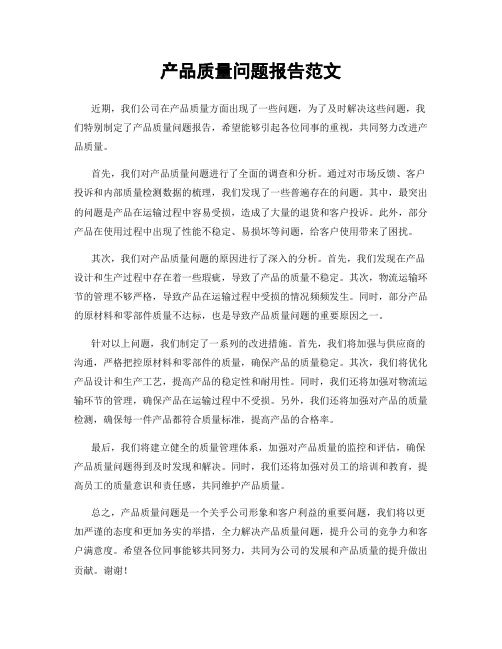 产品质量问题报告范文

近期，我们公司在产品质量方面出现了一些问题，为了及时解决这些问题，我们特别制定了产品质量问题报告，希望能够引起各位同事的重视，共同努力改进产品质量。

首先，我们对产品质量问题进行了全面的调查和分析。通过对市场反馈、客户投诉和内部质量检测数据的梳理，我们发现了一些普遍存在的问题。其中，最突出的问题是产品在运输过程中容易受损，造成了大量的退货和客户投诉。此外，部分产品在使用过程中出现了性能不稳定、易损坏等问题，给客户使用带来了困扰。

其次，我们对产品质量问题的原因进行了深入的分析。首先，我们发现在产品设计和生产过程中存在着一些瑕疵，导致了产品的质量不稳定。其次，物流运输环节的管理不够严格，导致产品在运输过程中受损的情况频频发生。同时，部分产品的原材料和零部件质量不达标，也是导致产品质量问题的重要原因之一。

针对以上问题，我们制定了一系列的改进措施。首先，我们将加强与供应商的沟通，严格把控原材料和零部件的质量，确保产品的质量稳定。其次，我们将优化产品设计和生产工艺，提高产品的稳定性和耐用性。同时，我们还将加强对物流运输环节的管理，确保产品在运输过程中不受损。另外，我们还将加强对产品的质量检测，确保每一件产品都符合质量标准，提高产品的合格率。

最后，我们将建立健全的质量管理体系，加强对产品质量的监控和评估，确保产品质量问题得到及时发现和解决。同时，我们还将加强对员工的培训和教育，提高员工的质量意识和责任感，共同维护产品质量。

总之，产品质量问题是一个关乎公司形象和客户利益的重要问题，我们将以更加严谨的态度和更加务实的举措，全力解决产品质量问题，提升公司的竞争力和客户满意度。希望各位同事能够共同努力，共同为公司的发展和产品质量的提升做出贡献。谢谢！